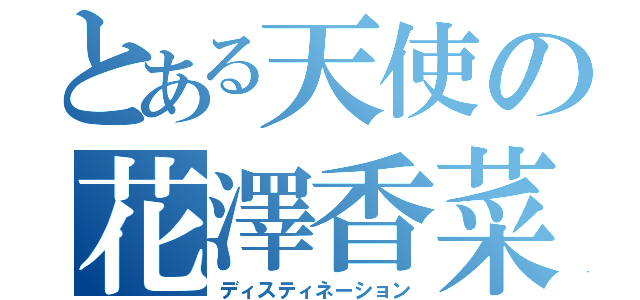 とある天使の
花澤香菜
ディスティネーション